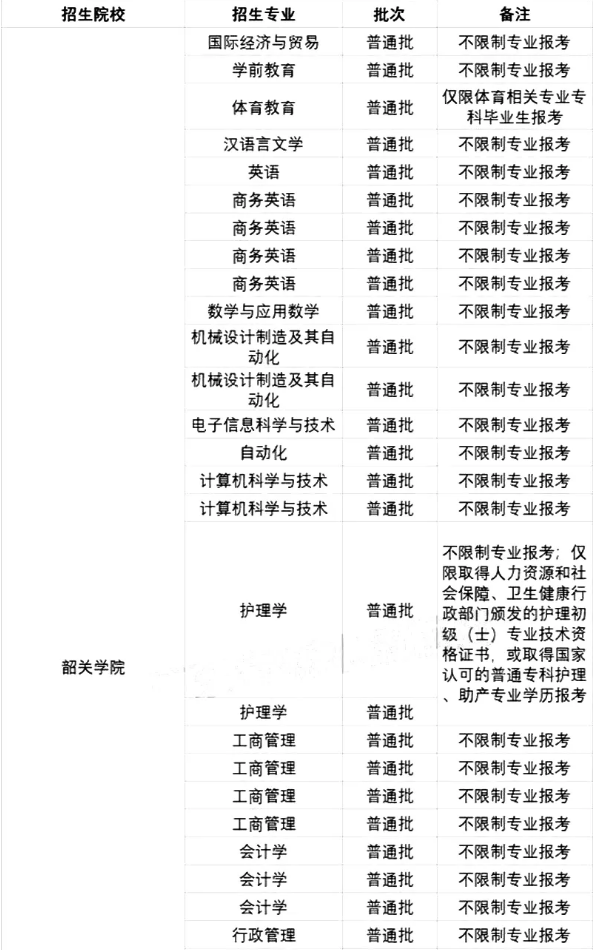 | 招生院校 | 招生专业 | 批次 | 备注 |
|---|---|---|---|
| 韶关学院 | 国际经济与贸易 | 普通批 | 不限制专业报考 |
| | 学前教育 | 普通批 | 不限制专业报考 |
| | 体育教育 | 普通批 | 仅限体育相关专业专科毕业生报考 |
| | 汉语言文学 | 普通批 | 不限制专业报考 |
| | 英语 | 普通批 | 不限制专业报考 |
| | 商务英语 | 普通批 | 不限制专业报考 |
| | 商务英语 | 普通批 | 不限制专业报考 |
| | 商务英语 | 普通批 | 不限制专业报考 |
| | 商务英语 | 普通批 | 不限制专业报考 |
| | 数学与应用数学 | 普通批 | 不限制专业报考 |
| | 机械设计制造及其自动化 | 普通批 | 不限制专业报考 |
| | 机械设计制造及其自动化 | 普通批 | 不限制专业报考 |
| | 电子信息科学与技术 | 普通批 | 不限制专业报考 |
| | 自动化 | 普通批 | 不限制专业报考 |
| | 计算机科学与技术 | 普通批 | 不限制专业报考 |
| | 计算机科学与技术 | 普通批 | 不限制专业报考 |
| | 护理学 | 普通批 | 不限制专业报考；仅限取得人力资源和社会保障、卫生健康行政部门颁发的护理初级（士）专业技术资格证书，或取得国家认可的普通专科护理、助产专业学历报考 |
| | 护理学 | 普通批 | |
| | 工商管理 | 普通批 | 不限制专业报考 |
| | 工商管理 | 普通批 | 不限制专业报考 |
| | 工商管理 | 普通批 | 不限制专业报考 |
| | 工商管理 | 普通批 | 不限制专业报考 |
| | 会计学 | 普通批 | 不限制专业报考 |
| | 会计学 | 普通批 | 不限制专业报考 |
| | 会计学 | 普通批 | 不限制专业报考 |
| | 行政管理 | 普通批 | 不限制专业报考 |